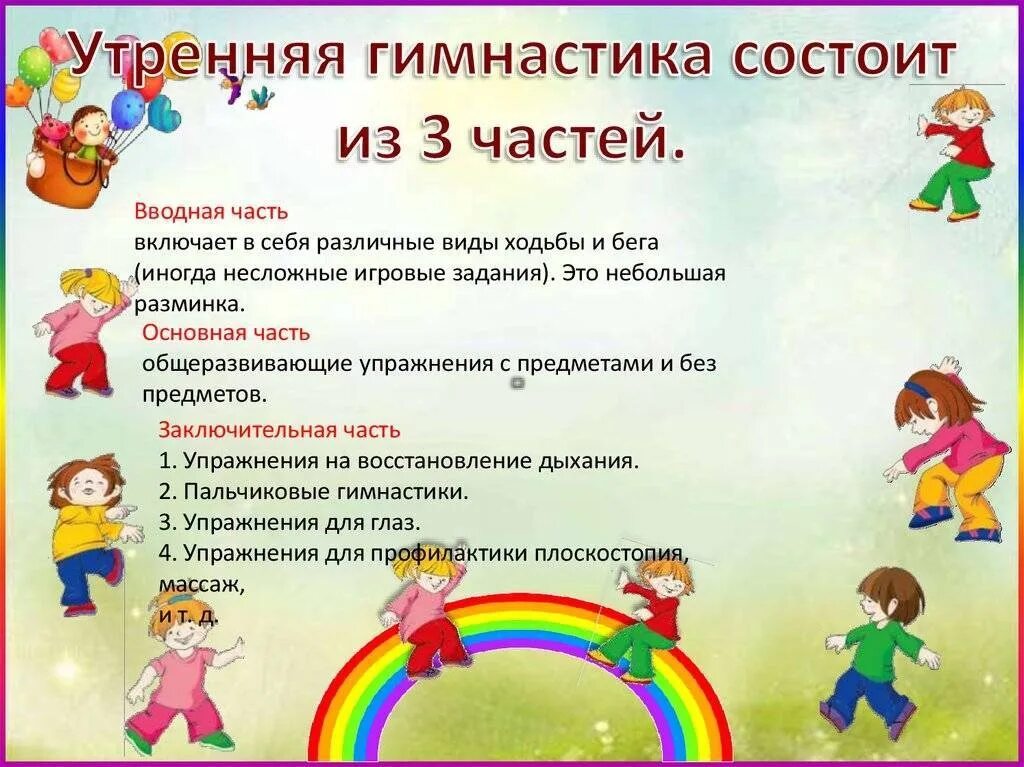 Утренняя гимнастика состоит из 3 частей.

Вводная часть

включает в себя различные виды ходьбы и бега (иногда несложные игровые задания). Это небольшая разминка.

Основная часть

общеразвивающие упражнения с предметами и без предметов.

Заключительная часть

1. Упражнения на восстановление дыхания.
2. Пальчиковые гимнастики.
3. Упражнения для глаз.
4. Упражнения для профилактики плоскостопия, массаж,
и т. д.